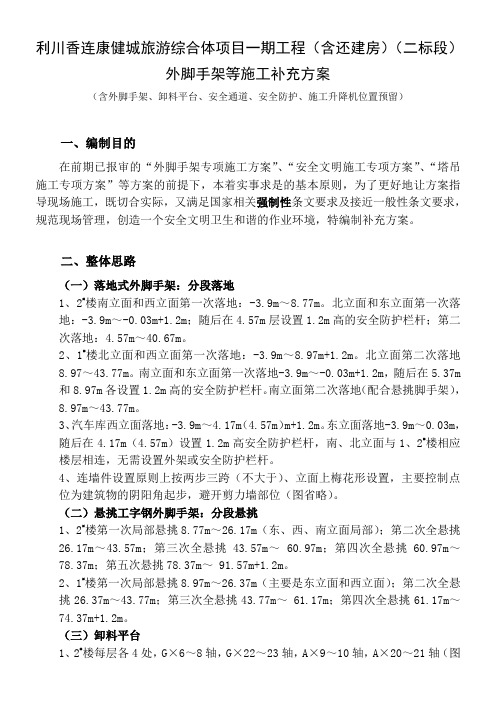 利川香连康健城旅游综合体项目一期工程（含还建房）（二标段）
外脚手架等施工补充方案

（含外脚手架、卸料平台、安全通道、安全防护、施工升降机位置预留）

一、编制目的

在前期已报审的“外脚手架专项施工方案”、“安全文明施工专项方案”、“塔吊施工专项方案”等方案的前提下，本着实事求是的基本原则，为了更好地让方案指导现场施工，既切合实际，又满足国家相关强制性条文要求及接近一般性条文要求，规范现场管理，创造一个安全文明卫生和谐的作业环境，特编制补充方案。

二、整体思路

（一）落地式外脚手架：分段落地

1、2#楼南立面和西立面第一次落地：-3.9m～8.77m。北立面和东立面第一次落地：-3.9m～-0.03m+1.2m；随后在 4.57m 层设置 1.2m 高的安全防护栏杆；第二次落地：4.57m～40.67m。

2、1#楼北立面和西立面第一次落地：-3.9m～8.97m+1.2m。北立面第二次落地 8.97～43.77m。南立面和东立面第一次落地-3.9m～-0.03m+1.2m，随后在 5.37m 和 8.97m 各设置 1.2m 高的安全防护栏杆。南立面第二次落地(配合悬挑脚手架)，8.97m～43.77m。

3、汽车库西立面落地：-3.9m～4.17m（4.57m）m+1.2m。东立面落地-3.9m～0.03m，随后在 4.17m（4.57m）设置 1.2m 高安全防护栏杆，南、北立面与 1、2#楼相应楼层相连，无需设置外架或安全防护栏杆。

4、连墙件设置原则上按两步三跨（不大于）、立面上梅花形设置，主要控制点位为建筑物的阴阳角起步，避开剪力墙部位（图省略）。

（二）悬挑工字钢外脚手架：分段悬挑

1、2#楼第一次局部悬挑 8.77m～26.17m（东、西、南立面局部）；第二次全悬挑 26.17m～43.57m；第三次全悬挑 43.57m～ 60.97m；第四次全悬挑 60.97m～78.37m；第五次悬挑 78.37m～ 91.57m+1.2m。

2、1#楼第一次局部悬挑 8.97m～26.37m（主要是东立面和西立面）；第二次全悬挑 26.37m～43.77m；第三次全悬挑 43.77m～ 61.17m；第四次全悬挑 61.17m～74.37m+1.2m。

（三）卸料平台

1、2#楼每层各 4 处，G×6～8 轴，G×22～23 轴，A×9～10 轴，A×20～21 轴（图